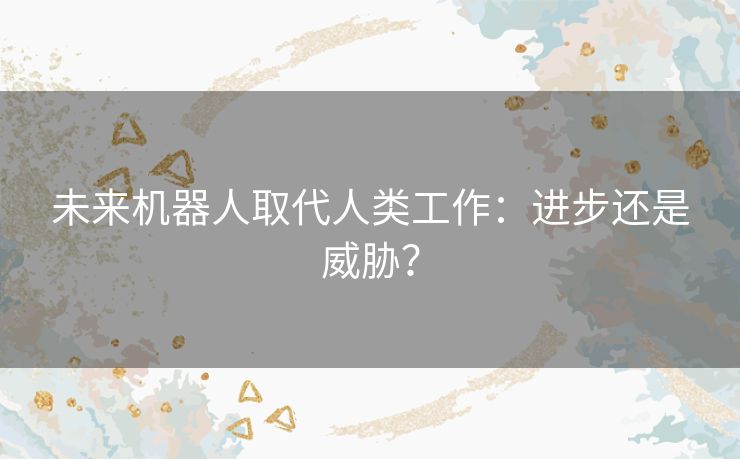 未来机器人取代人类工作：进步还是威胁？